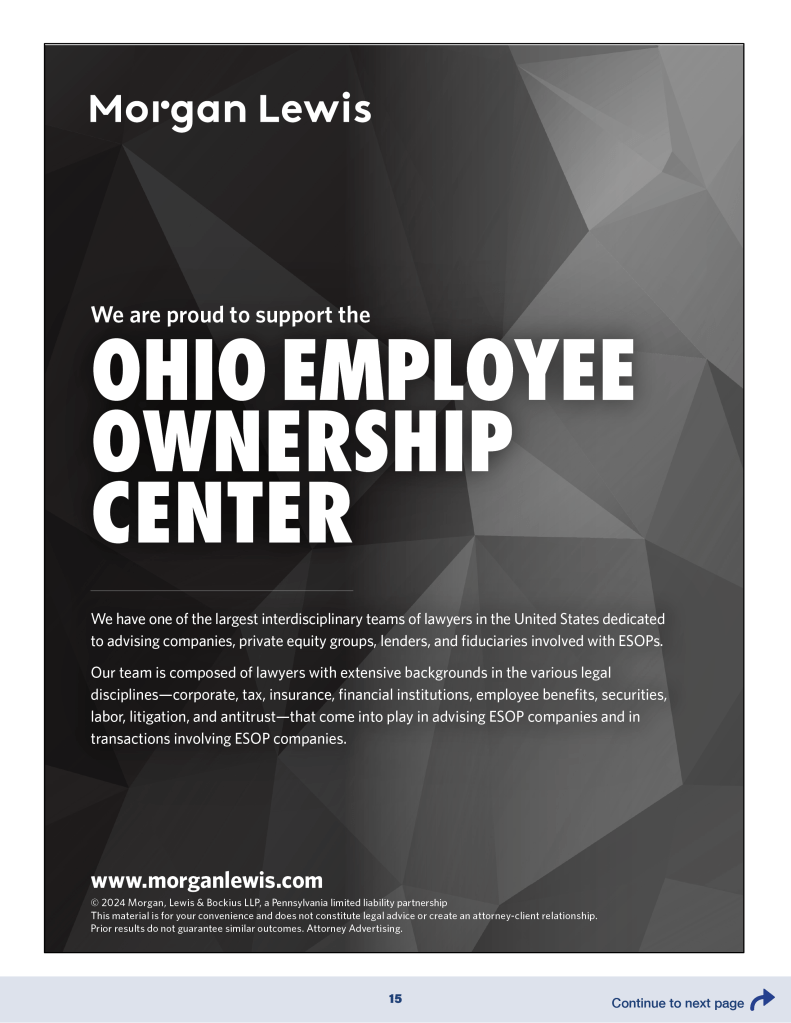 Morgan Lewis

We are proud to support the

OHIO EMPLOYEE OWNERSHIP CENTER

We have one of the largest interdisciplinary teams of lawyers in the United States dedicated to advising companies, private equity groups, lenders, and fiduciaries involved with ESOPs.

Our team is composed of lawyers with extensive backgrounds in the various legal disciplines—corporate, tax, insurance, financial institutions, employee benefits, securities, labor, litigation, and antitrust—that come into play in advising ESOP companies and in transactions involving ESOP companies.

www.morganlewis.com

© 2024 Morgan, Lewis & Bockius LLP, a Pennsylvania limited liability partnership
This material is for your convenience and does not constitute legal advice or create an attorney-client relationship.
Prior results do not guarantee similar outcomes. Attorney Advertising.

15

Continue to next page